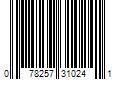 0 78257 31024 1